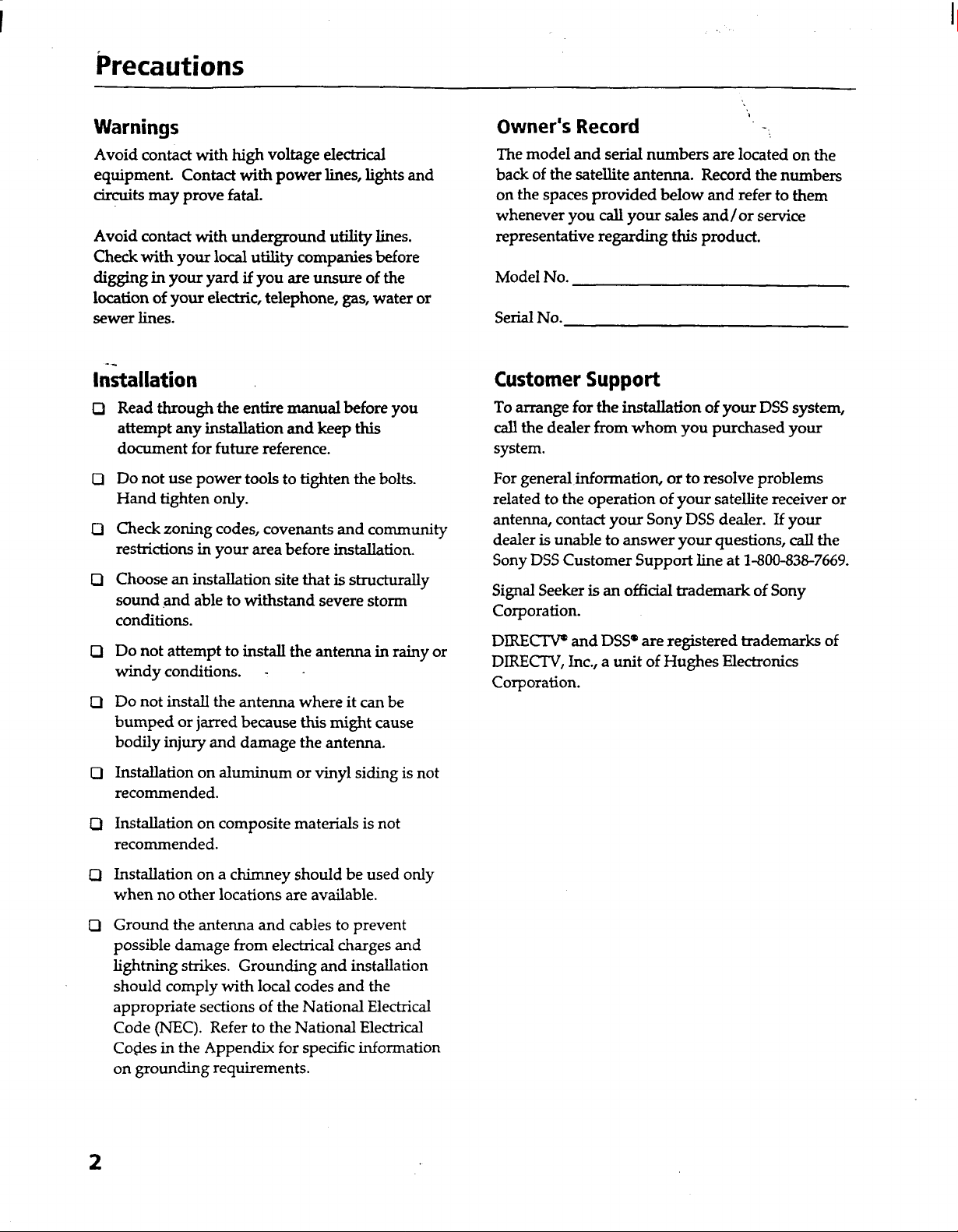 Precautions

Warnings

Avoid contact with high voltage electrical equipment. Contact with power lines, lights and circuits may prove fatal.

Avoid contact with underground utility lines. Check with your local utility companies before digging in your yard if you are unsure of the location of your electric, telephone, gas, water or sewer lines.

Installation

☐ Read through the entire manual before you attempt any installation and keep this document for future reference.

☐ Do not use power tools to tighten the bolts. Hand tighten only.

☐ Check zoning codes, covenants and community restrictions in your area before installation.

☐ Choose an installation site that is structurally sound and able to withstand severe storm conditions.

☐ Do not attempt to install the antenna in rainy or windy conditions.

☐ Do not install the antenna where it can be bumped or jarred because this might cause bodily injury and damage the antenna.

☐ Installation on aluminum or vinyl siding is not recommended.

☐ Installation on composite materials is not recommended.

☐ Installation on a chimney should be used only when no other locations are available.

☐ Ground the antenna and cables to prevent possible damage from electrical charges and lightning strikes. Grounding and installation should comply with local codes and the appropriate sections of the National Electrical Code (NEC). Refer to the National Electrical Codes in the Appendix for specific information on grounding requirements.

Owner's Record

The model and serial numbers are located on the back of the satellite antenna. Record the numbers on the spaces provided below and refer to them whenever you call your sales and/or service representative regarding this product.

Model No. ____

Serial No. ____

Customer Support

To arrange for the installation of your DSS system, call the dealer from whom you purchased your system.

For general information, or to resolve problems related to the operation of your satellite receiver or antenna, contact your Sony DSS dealer. If your dealer is unable to answer your questions, call the Sony DSS Customer Support line at 1-800-838-7669.

Signal Seeker is an official trademark of Sony Corporation.

DIRECTV® and DSS® are registered trademarks of DIRECTV, Inc., a unit of Hughes Electronics Corporation.

2